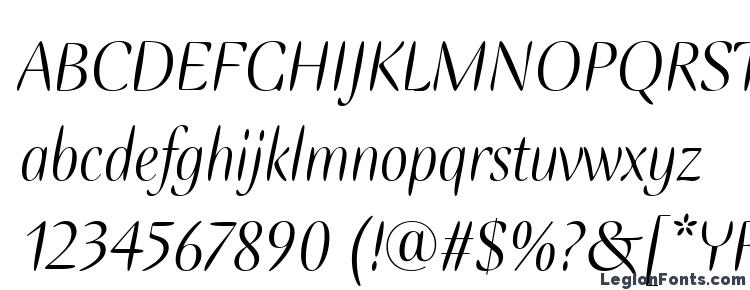 ABCDEFGHIJKLMNOPQRST
abcdefghijklmnopqrstuvwxyz
1234567890 (!@#$%?&[*YF
LegionFonts.com